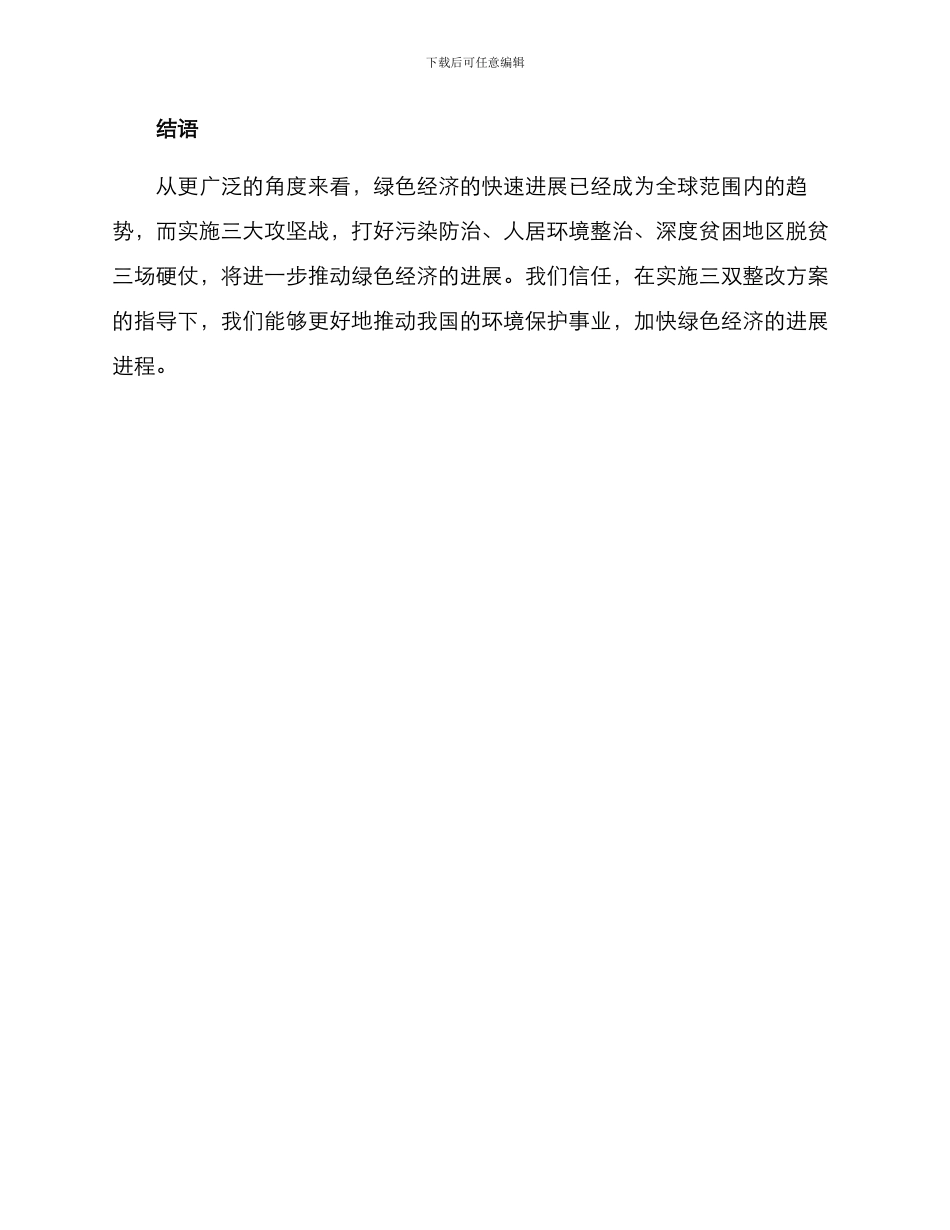 下载后可任意编辑

结语

从更广泛的角度来看，绿色经济的快速进展已经成为全球范围内的趋势，而实施三大攻坚战，打好污染防治、人居环境整治、深度贫困地区脱贫三场硬仗，将进一步推动绿色经济的进展。我们信任，在实施三双整改方案的指导下，我们能够更好地推动我国的环境保护事业，加快绿色经济的进展进程。